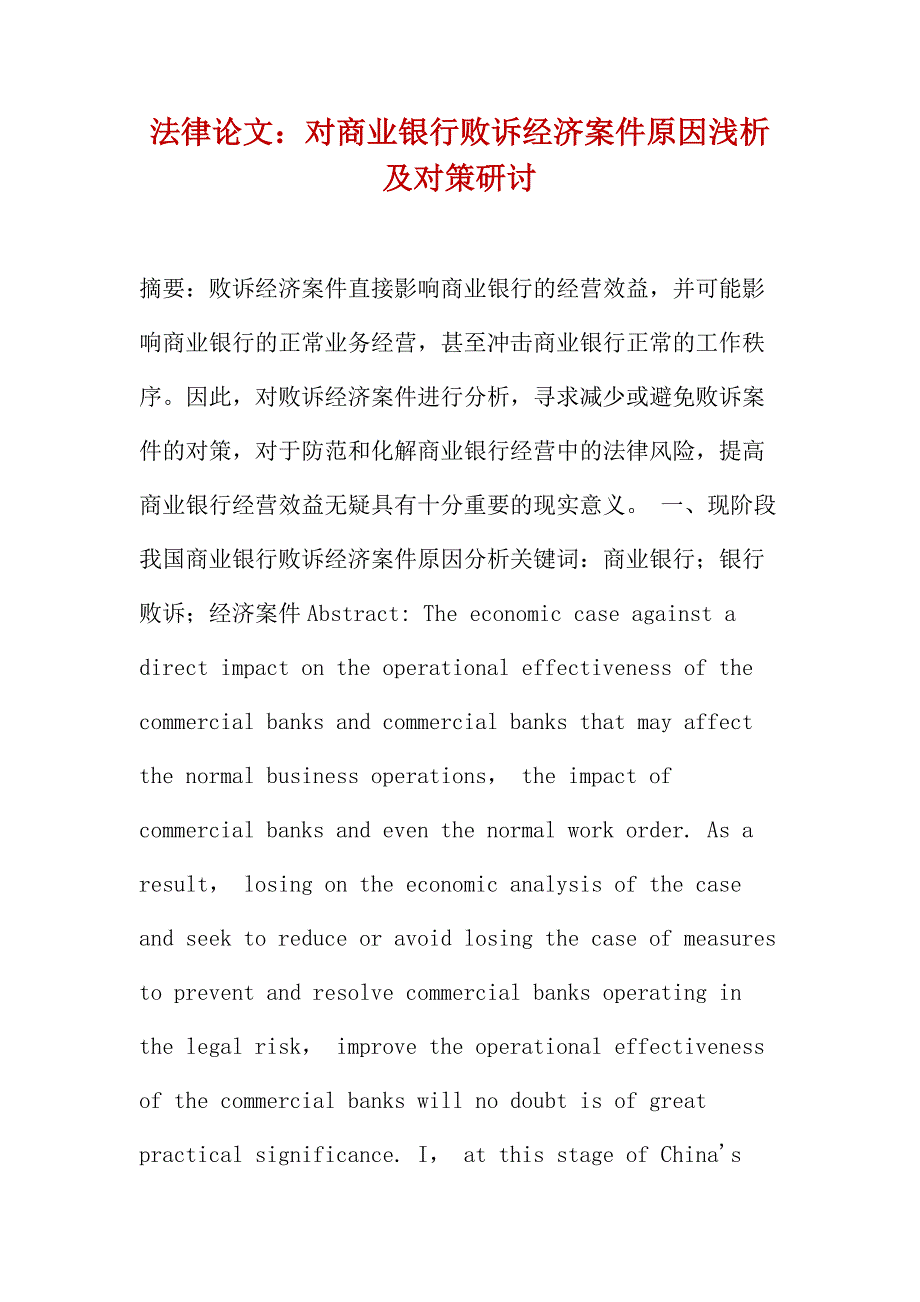 法律论文：对商业银行败诉经济案件原因浅析及对策研讨

摘要：败诉经济案件直接影响商业银行的经营效益，并可能影响商业银行的正常业务经营，甚至冲击商业银行正常的工作秩序。因此，对败诉经济案件进行分析，寻求减少或避免败诉案件的对策，对于防范和化解商业银行经营中的法律风险，提高商业银行经营效益无疑具有十分重要的现实意义。 一、现阶段我国商业银行败诉经济案件原因分析关键词：商业银行；银行败诉；经济案件 Abstract: The economic case against a direct impact on the operational effectiveness of the commercial banks and commercial banks that may affect the normal business operations， the impact of commercial banks and even the normal work order. As a result， losing on the economic analysis of the case and seek to reduce or avoid losing the case of measures to prevent and resolve commercial banks operating in the legal risk， improve the operational effectiveness of the commercial banks will no doubt is of great practical significance. I， at this stage of China's